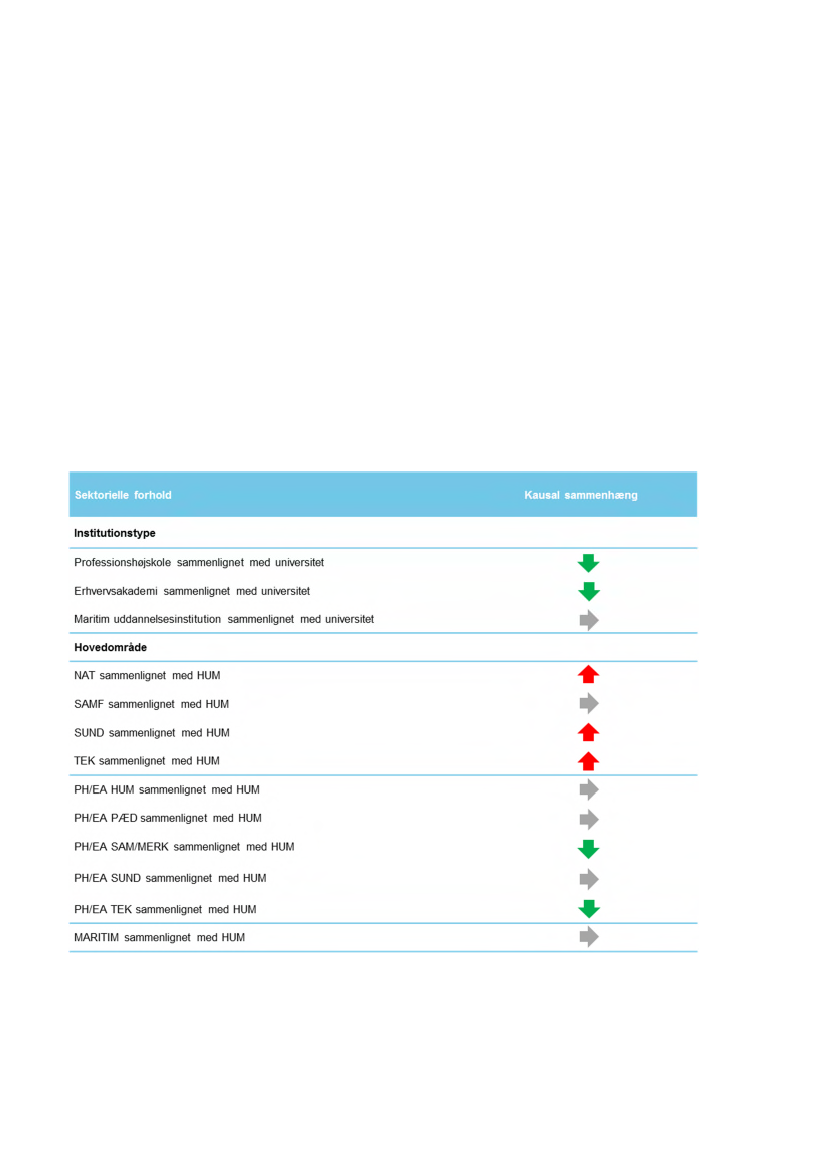 | Sektorielle forhold | Kausal sammenhæng |
|---|---|
| **Institutionstype** | |
| Professionshøjskole sammenlignet med universitet | |
| Erhvervsakademi sammenlignet med universitet | |
| Maritim uddannelsesinstitution sammenlignet med universitet | |
| **Hovedområde** | |
| NAT sammenlignet med HUM | |
| SAMF sammenlignet med HUM | |
| SUND sammenlignet med HUM | |
| TEK sammenlignet med HUM | |
| PH/EA HUM sammenlignet med HUM | |
| PH/EA PÆD sammenlignet med HUM | |
| PH/EA SAM/MERK sammenlignet med HUM | |
| PH/EA SUND sammenlignet med HUM | |
| PH/EA TEK sammenlignet med HUM | |
| MARITIM sammenlignet med HUM | |